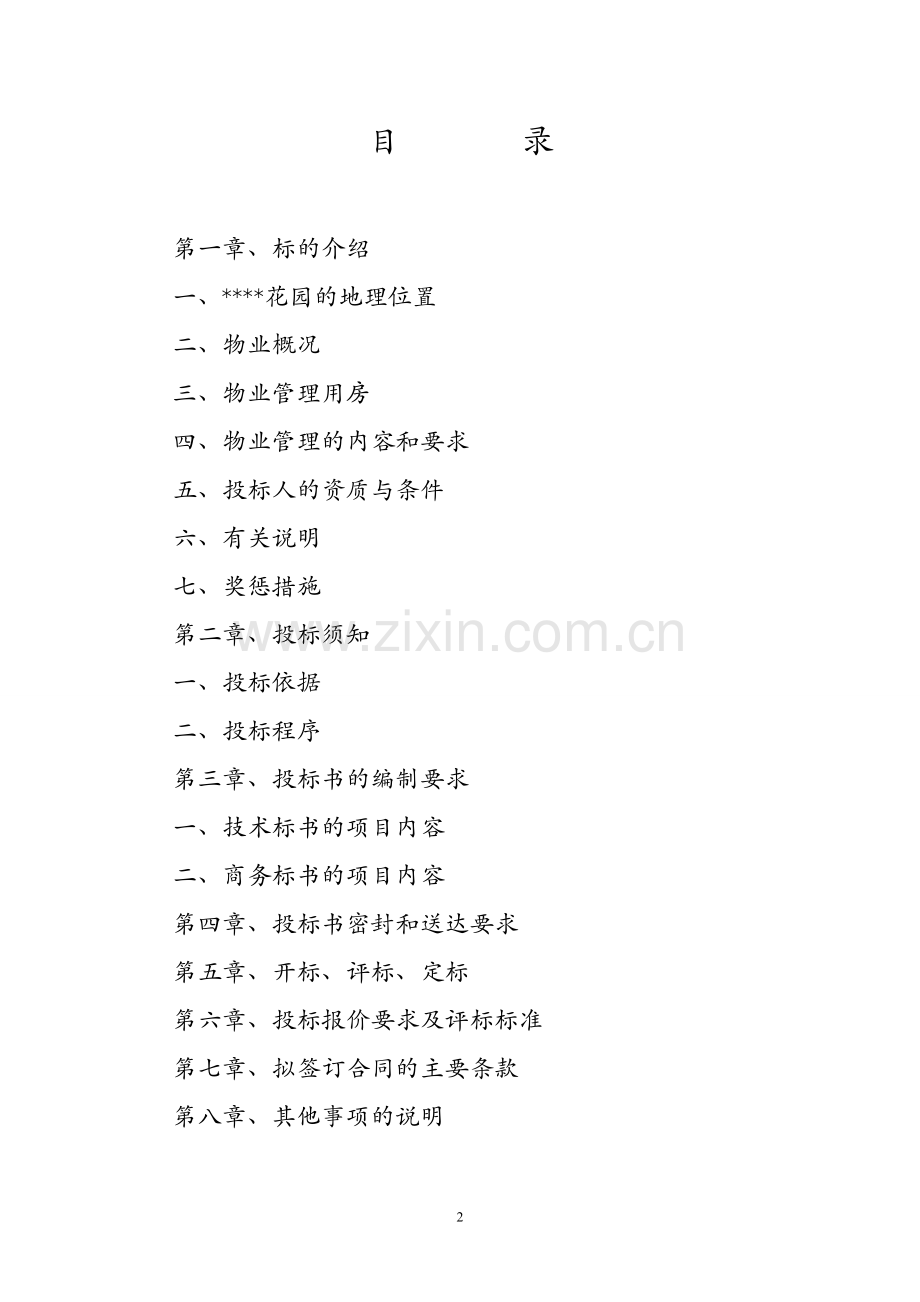 目　　录

第一章、标的介绍

一、****花园的地理位置

二、物业概况

三、物业管理用房

四、物业管理的内容和要求

五、投标人的资质与条件

六、有关说明

七、奖惩措施

第二章、投标须知

一、投标依据

二、投标程序

第三章、投标书的编制要求

一、技术标书的项目内容

二、商务标书的项目内容

第四章、投标书密封和送达要求

第五章、开标、评标、定标

第六章、投标报价要求及评标标准

第七章、拟签订合同的主要条款

第八章、其他事项的说明

www.zixin.com.cn

2